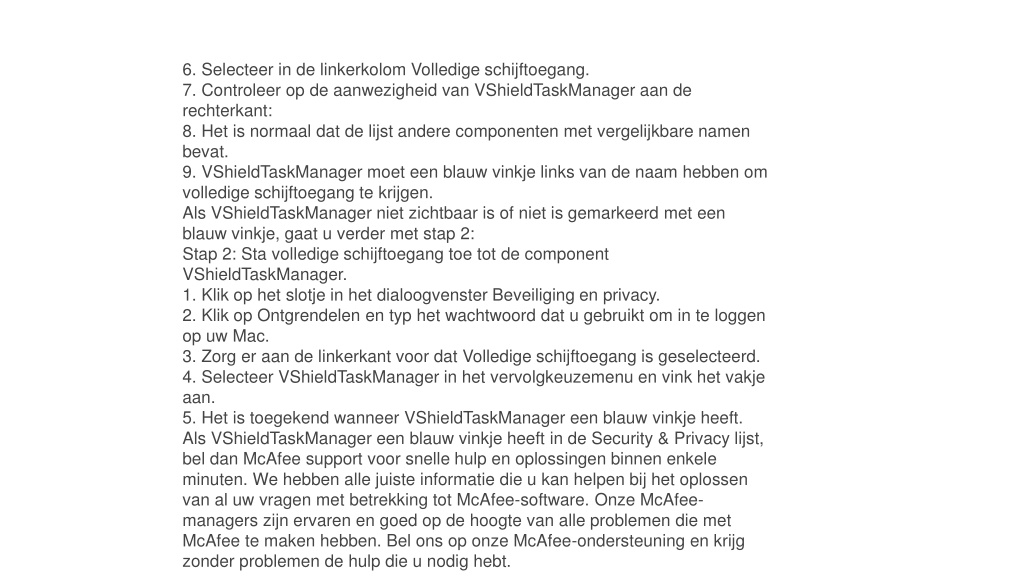 6. Selecteer in de linkerkolom Volledige schijftoegang.
7. Controleer op de aanwezigheid van VShieldTaskManager aan de rechterkant:
8. Het is normaal dat de lijst andere componenten met vergelijkbare namen bevat.
9. VShieldTaskManager moet een blauw vinkje links van de naam hebben om volledige schijftoegang te krijgen.
Als VShieldTaskManager niet zichtbaar is of niet is gemarkeerd met een blauw vinkje, gaat u verder met stap 2:
Stap 2: Sta volledige schijftoegang toe tot de component VShieldTaskManager.
1. Klik op het slotje in het dialoogvenster Beveiliging en privacy.
2. Klik op Ontgrendelen en typ het wachtwoord dat u gebruikt om in te loggen op uw Mac.
3. Zorg er aan de linkerkant voor dat Volledige schijftoegang is geselecteerd.
4. Selecteer VShieldTaskManager in het vervolgkeuzemenu en vink het vakje aan.
5. Het is toegekend wanneer VShieldTaskManager een blauw vinkje heeft.
Als VShieldTaskManager een blauw vinkje heeft in de Security & Privacy lijst, bel dan McAfee support voor snelle hulp en oplossingen binnen enkele minuten. We hebben alle juiste informatie die u kan helpen bij het oplossen van al uw vragen met betrekking tot McAfee-software. Onze McAfee-managers zijn ervaren en goed op de hoogte van alle problemen die met McAfee te maken hebben. Bel ons op onze McAfee-ondersteuning en krijg zonder problemen de hulp die u nodig hebt.